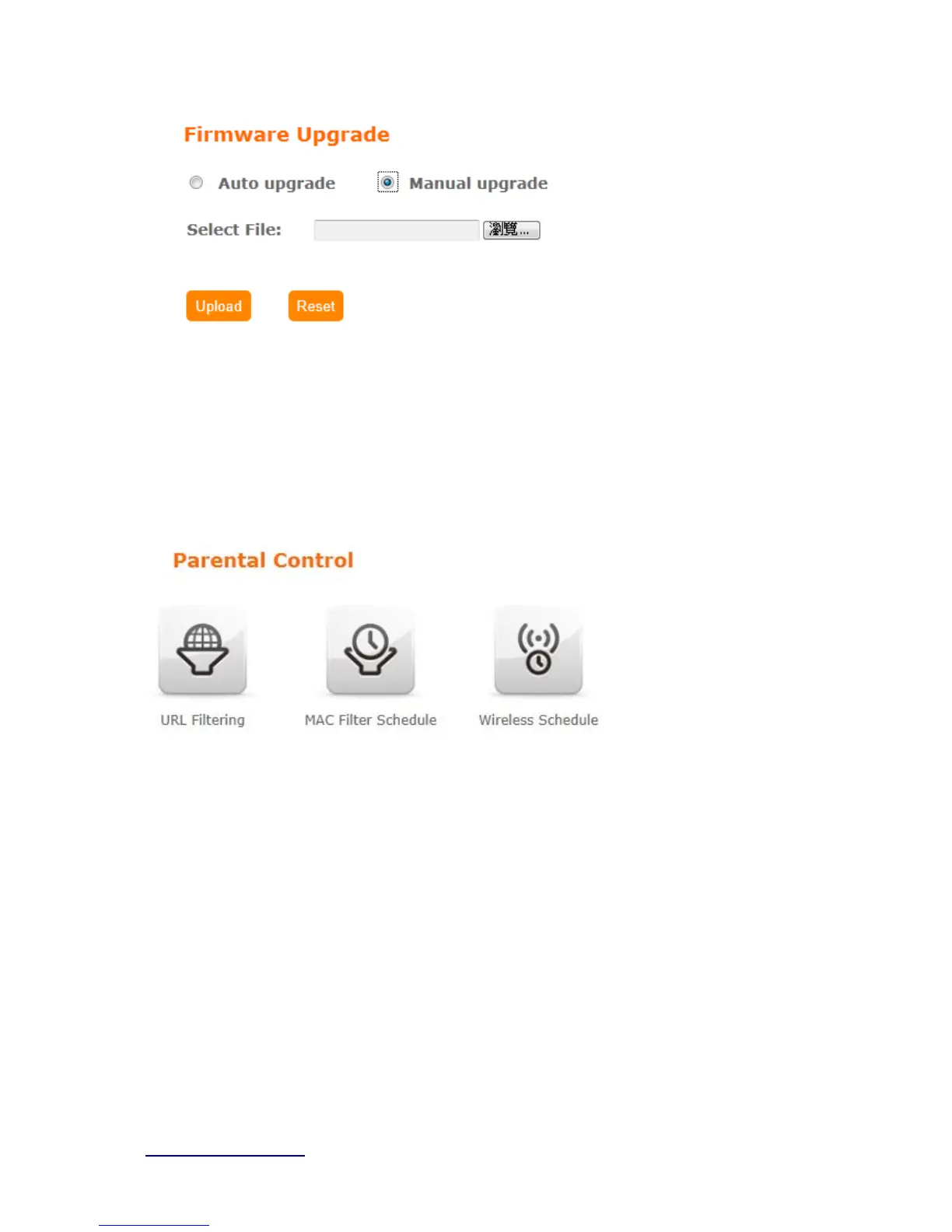 Firmware Upgrade

Auto upgrade Manual upgrade

Select File: 瀏覽...

Upload Reset

Parental Control

URL Filtering

MAC Filter Schedule

Wireless Schedule